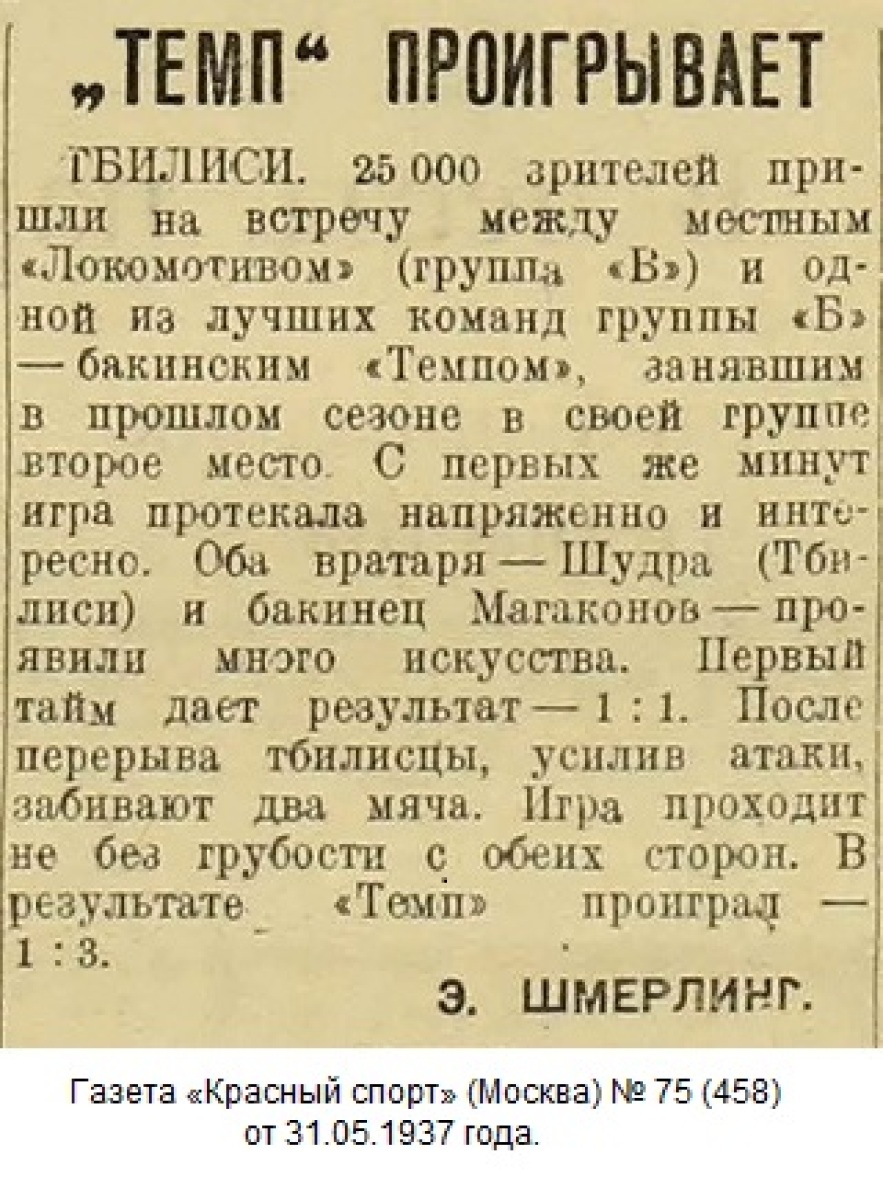 „ТЕМП“ ПРОИГРЫВАЕТ

ТБИЛИСИ. 25 000 зрителей пришли на встречу между местным «Локомотивом» (группа «В») и одной из лучших команд группы «Б» — бакинским «Темпом», занявшим в прошлом сезоне в своей группе второе место. С первых же минут игра протекала напряженно и интересно. Оба вратаря — Шудра (Тбилиси) и бакинец Магаконов — проявили много искусства. Первый тайм дает результат — 1 : 1. После перерыва тбилисцы, усилив атаки, забивают два мяча. Игра проходит не без грубости с обеих сторон. В результате «Темп» проиграл — 1 : 3.

Э. ШМЕРЛИНГ.

Газета «Красный спорт» (Москва) № 75 (458) от 31.05.1937 года.